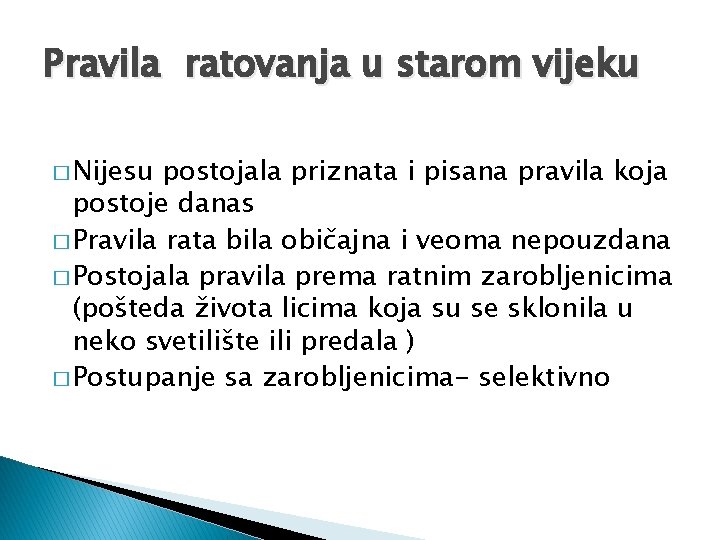 Pravila ratovanja u starom vijeku

□ Nijesu postojala priznata i pisana pravila koja postoje danas
□ Pravila rata bila običajna i veoma nepouzdana
□ Postojala pravila prema ratnim zarobljenicima (pošteda života licima koja su se sklonila u neko svetilište ili predala )
□ Postupanje sa zarobljenicima- selektivno